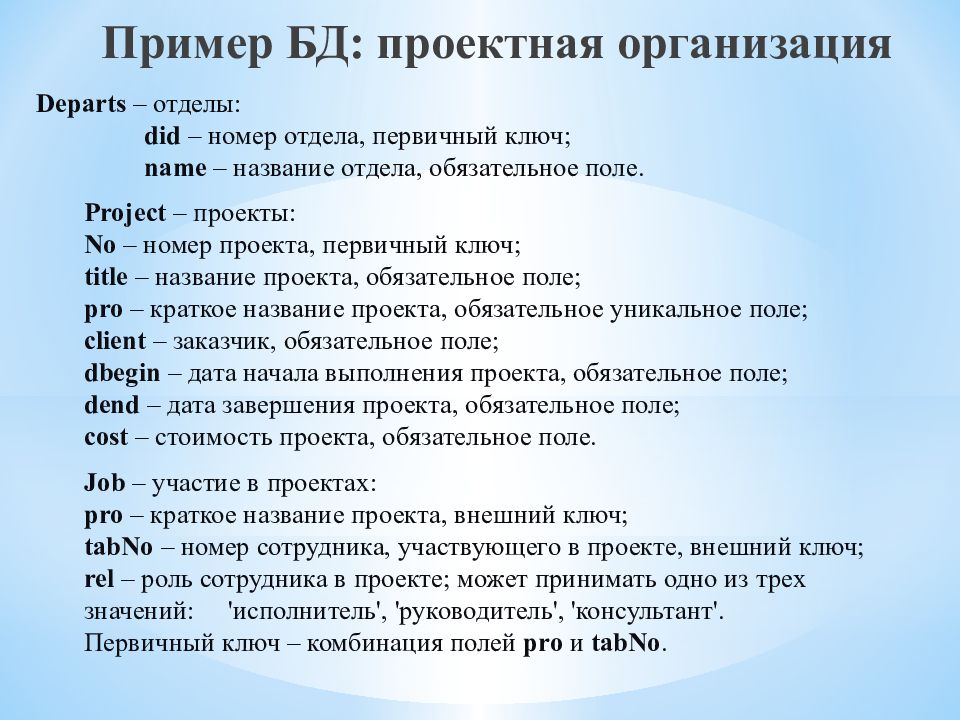 Пример БД: проектная организация

Departs – отделы:
did – номер отдела, первичный ключ;
name – название отдела, обязательное поле.

Project – проекты:
No – номер проекта, первичный ключ;
title – название проекта, обязательное поле;
pro – краткое название проекта, обязательное уникальное поле;
client – заказчик, обязательное поле;
dbegin – дата начала выполнения проекта, обязательное поле;
dend – дата завершения проекта, обязательное поле;
cost – стоимость проекта, обязательное поле.

Job – участие в проектах:
pro – краткое название проекта, внешний ключ;
tabNo – номер сотрудника, участвующего в проекте, внешний ключ;
rel – роль сотрудника в проекте; может принимать одно из трех значений: 'исполнитель', 'руководитель', 'консультант'.
Первичный ключ – комбинация полей pro и tabNo.